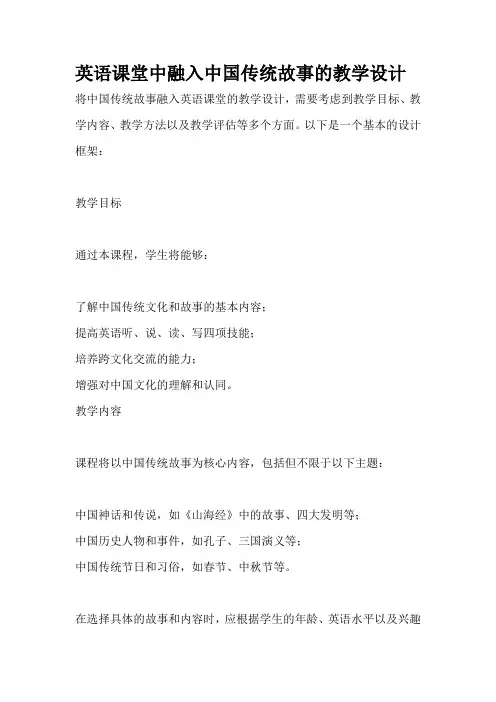 英语课堂中融入中国传统故事的教学设计

将中国传统故事融入英语课堂的教学设计，需要考虑到教学目标、教学内容、教学方法以及教学评估等多个方面。以下是一个基本的设计框架：

教学目标

通过本课程，学生将能够：

了解中国传统文化和故事的基本内容；
提高英语听、说、读、写四项技能；
培养跨文化交流的能力；
增强对中国文化的理解和认同。
教学内容

课程将以中国传统故事为核心内容，包括但不限于以下主题：

中国神话和传说，如《山海经》中的故事、四大发明等；
中国历史人物和事件，如孔子、三国演义等；
中国传统节日和习俗，如春节、中秋节等。

在选择具体的故事和内容时，应根据学生的年龄、英语水平以及兴趣